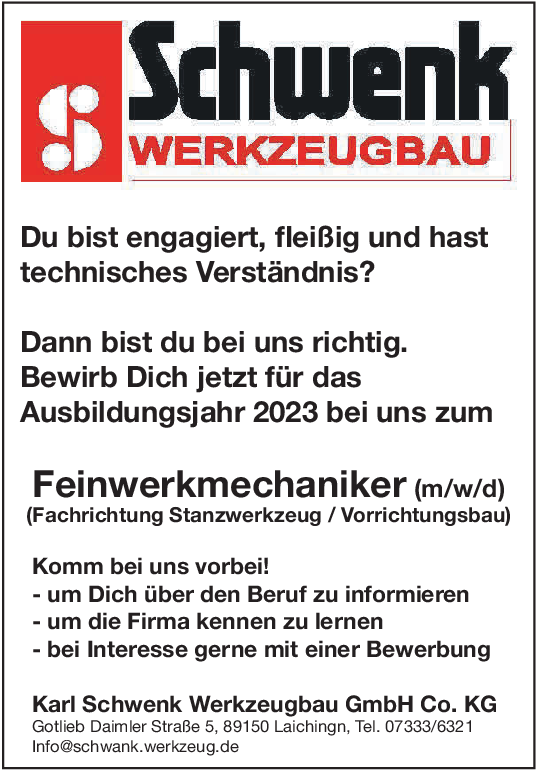 Schwenk
WERKZEUGBAU

Du bist engagiert, fleißig und hast technisches Verständnis?

Dann bist du bei uns richtig. Bewirb Dich jetzt für das Ausbildungsjahr 2023 bei uns zum

Feinwerkmechaniker (m/w/d)
(Fachrichtung Stanzwerkzeug / Vorrichtungsbau)

Komm bei uns vorbei!
- um Dich über den Beruf zu informieren
- um die Firma kennen zu lernen
- bei Interesse gerne mit einer Bewerbung

Karl Schwenk Werkzeugbau GmbH Co. KG
Gotlieb Daimler Straße 5, 89150 Laichingn, Tel. 07333/6321
Info@schwank.werkzeug.de